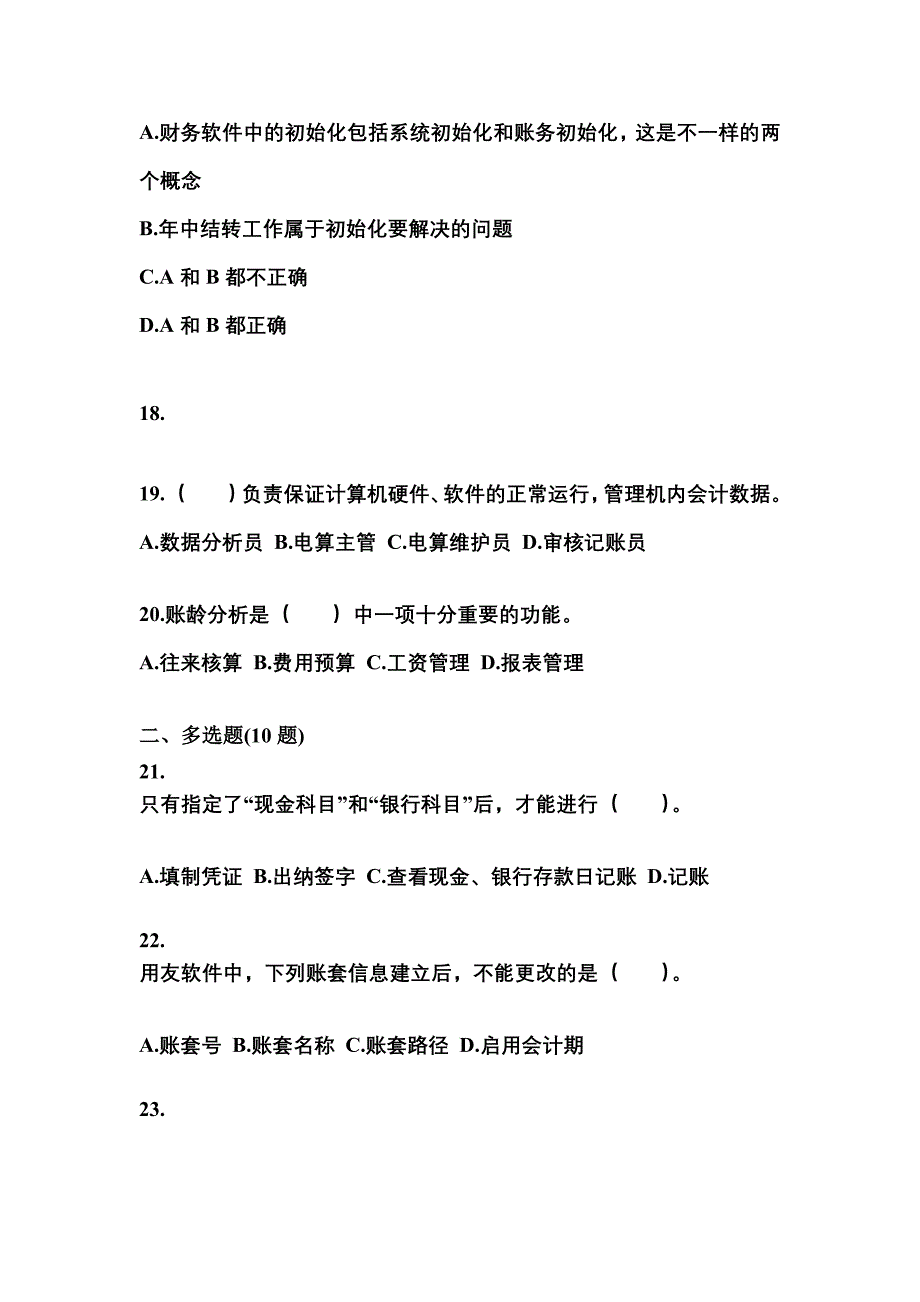 A.财务软件中的初始化包括系统初始化和账务初始化，这是不一样的两个概念

B.年中结转工作属于初始化要解决的问题

C.A 和 B 都不正确

D.A 和 B 都正确

18.

19.（　　）负责保证计算机硬件、软件的正常运行，管理机内会计数据。

A.数据分析员 B.电算主管 C.电算维护员 D.审核记账员

20.账龄分析是（　　）中一项十分重要的功能。

A.往来核算 B.费用预算 C.工资管理 D.报表管理

二、多选题(10 题)

21.
只有指定了“现金科目”和“银行科目”后，才能进行（　　）。

A.填制凭证 B.出纳签字 C.查看现金、银行存款日记账 D.记账

22.
用友软件中，下列账套信息建立后，不能更改的是（　　）。

A.账套号 B.账套名称 C.账套路径 D.启用会计期

23.